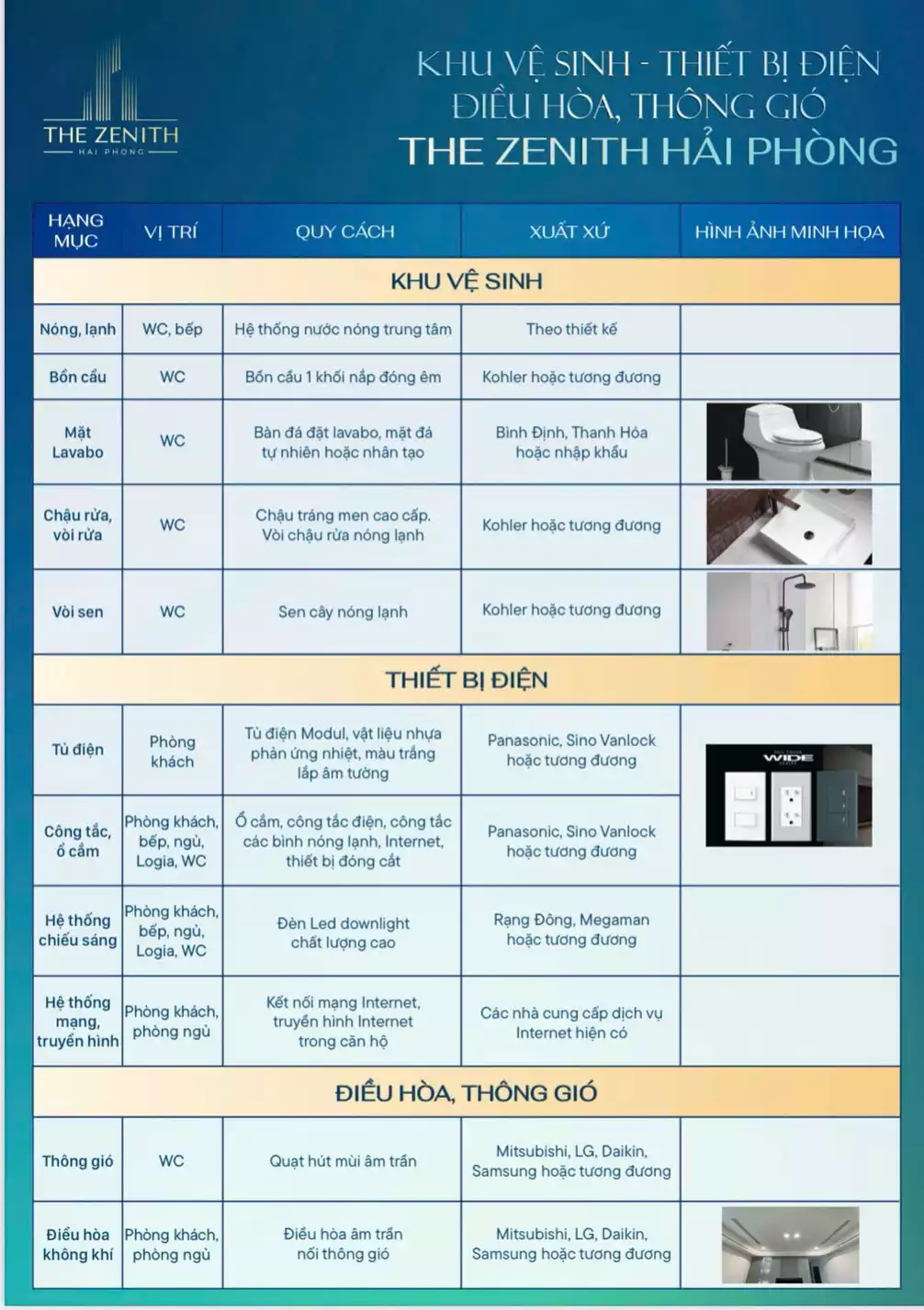 THE ZENITH
HAI PHONG

KHU VỆ SINH - THIẾT BỊ ĐIỆN
ĐIỀU HÒA, THÔNG GIÓ
THE ZENITH HẢI PHÒNG

| HẠNG MỤC | VỊ TRÍ | QUY CÁCH | XUẤT XỨ | HÌNH ẢNH MINH HỌA |
|---|---|---|---|---|
| KHU VỆ SINH | | | | |
| Nóng, lạnh | WC, bếp | Hệ thống nước nóng trung tâm | Theo thiết kế | |
| Bồn cầu | WC | Bồn cầu 1 khối nắp đóng êm | Kohler hoặc tương đương | |
| Mặt Lavabo | WC | Bàn đá đặt lavabo, mặt đá tự nhiên hoặc nhân tạo | Bình Định, Thanh Hóa hoặc nhập khẩu | |
| Chậu rửa, vòi rửa | WC | Chậu tráng men cao cấp. Vòi chậu rửa nóng lạnh | Kohler hoặc tương đương | |
| Vòi sen | WC | Sen cây nóng lạnh | Kohler hoặc tương đương | |
| THIẾT BỊ ĐIỆN | | | | |
| Tủ điện | Phòng khách | Tủ điện Modul, vật liệu nhựa phản ứng nhiệt, màu trắng lắp âm tường | Panasonic, Sino Vanlock hoặc tương đương | WIDE |
| Công tắc, ổ cắm | Phòng khách, bếp, ngủ, Logia, WC | Ổ cắm, công tắc điện, công tắc các bình nóng lạnh, Internet, thiết bị đóng cắt | Panasonic, Sino Vanlock hoặc tương đương | |
| Hệ thống chiếu sáng | Phòng khách, bếp, ngủ, Logia, WC | Đèn Led downlight chất lượng cao | Rạng Đông, Megaman hoặc tương đương | |
| Hệ thống mạng, truyền hình | Phòng khách, phòng ngủ | Kết nối mạng Internet, truyền hình Internet trong căn hộ | Các nhà cung cấp dịch vụ Internet hiện có | |
| ĐIỀU HÒA, THÔNG GIÓ | | | | |
| Thông gió | WC | Quạt hút mùi âm trần | Mitsubishi, LG, Daikin, Samsung hoặc tương đương | |
| Điều hòa không khí | Phòng khách, phòng ngủ | Điều hòa âm trần nối thông gió | Mitsubishi, LG, Daikin, Samsung hoặc tương đương | |